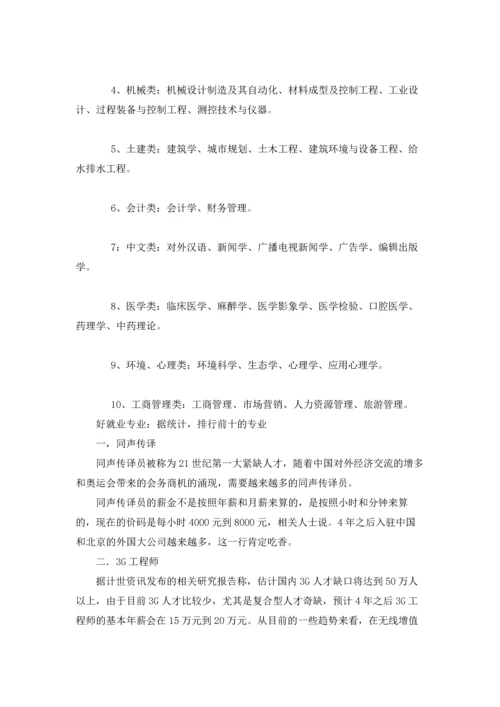 4、机械类：机械设计制造及其自动化、材料成型及控制工程、工业设计、过程装备与控制工程、测控技术与仪器。

5、土建类：建筑学、城市规划、土木工程、建筑环境与设备工程、给水排水工程。

6、会计类：会计学、财务管理。

7：中文类：对外汉语、新闻学、广播电视新闻学、广告学、编辑出版学。

8、医学类：临床医学、麻醉学、医学影象学、医学检验、口腔医学、药理学、中药理论。

9、环境、心理类：环境科学、生态学、心理学、应用心理学。

10、工商管理类：工商管理、市场营销、人力资源管理、旅游管理。

好就业专业：据统计，排行前十的专业

一，同声传译

同声传译员被称为21世纪第一大紧缺人才，随着中国对外经济交流的增多和奥运会带来的会务商机的涌现，需要越来越多的同声传译员。

同声传译员的薪金不是按照年薪和月薪来算的，是按照小时和分钟来算的，现在的价码是每小时4000元到8000元，相关人士说。4年之后入驻中国和北京的外国大公司越来越多，这一行肯定吃香。

二．3G工程师

据计世资讯发布的相关研究报告称，估计国内3G人才缺口将达到50万人以上，由于目前3G人才比较少，尤其是复合型人才奇缺，预计4年之后3G工程师的基本年薪会在15万元到20万元。从目前的一些趋势来看，在无线增值